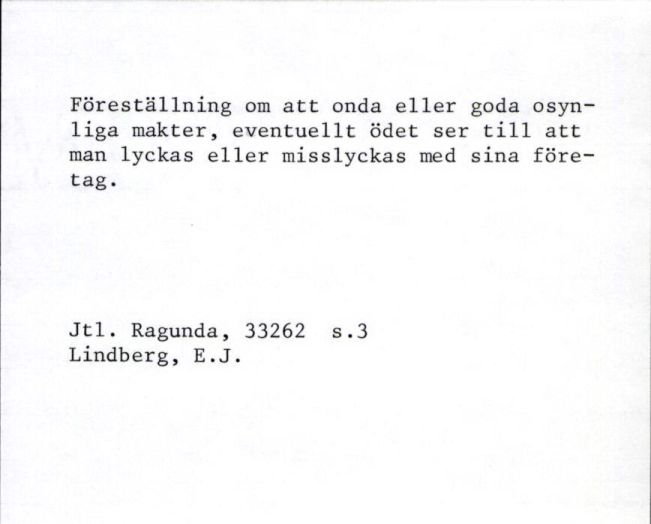 Föreställning om att onda eller goda osynliga makter, eventuellt ödet ser till att man lyckas eller misslyckas med sina företag.

Jtl. Ragunda, 33262 s.3
Lindberg, E.J.